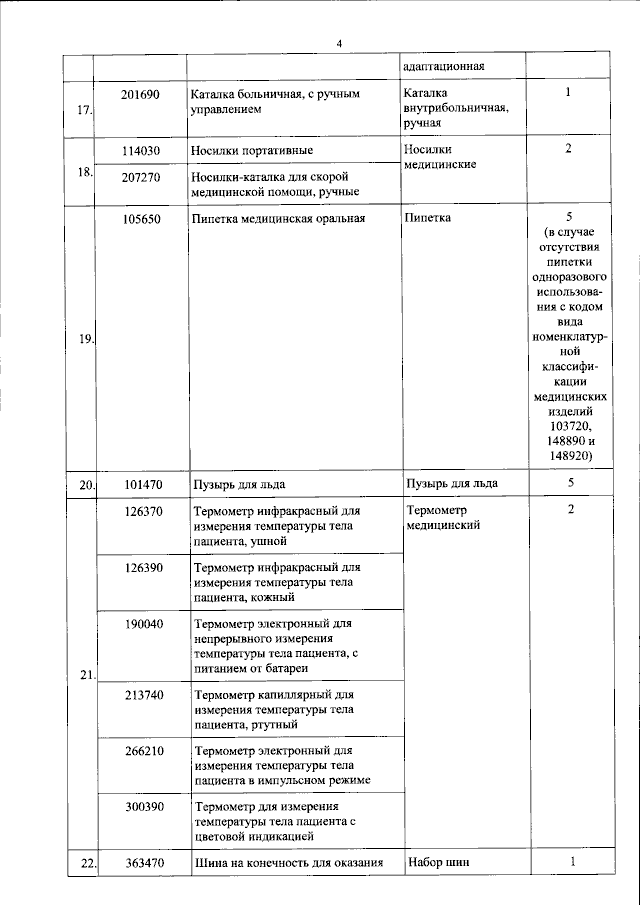 4

|  |  |  | адаптационная |  |
|---|---|---|---|---|
| 17. | 201690 | Каталка больничная, с ручным управлением | Каталка внутрибольничная, ручная | 1 |
| 18. | 114030 | Носилки портативные | Носилки медицинские | 2 |
|  | 207270 | Носилки-каталка для скорой медицинской помощи, ручные |  |  |
| 19. | 105650 | Пипетка медицинская оральная | Пипетка | 5 (в случае отсутствия пипетки одноразового использования с кодом вида номенклатурной классификации медицинских изделий 103720, 148890 и 148920) |
| 20. | 101470 | Пузырь для льда | Пузырь для льда | 5 |
| 21. | 126370 | Термометр инфракрасный для измерения температуры тела пациента, ушной | Термометр медицинский | 2 |
|  | 126390 | Термометр инфракрасный для измерения температуры тела пациента, кожный |  |  |
|  | 190040 | Термометр электронный для непрерывного измерения температуры тела пациента, с питанием от батареи |  |  |
|  | 213740 | Термометр капиллярный для измерения температуры тела пациента, ртутный |  |  |
|  | 266210 | Термометр электронный для измерения температуры тела пациента в импульсном режиме |  |  |
|  | 300390 | Термометр для измерения температуры тела пациента с цветовой индикацией |  |  |
| 22. | 363470 | Шина на конечность для оказания | Набор шин | 1 |